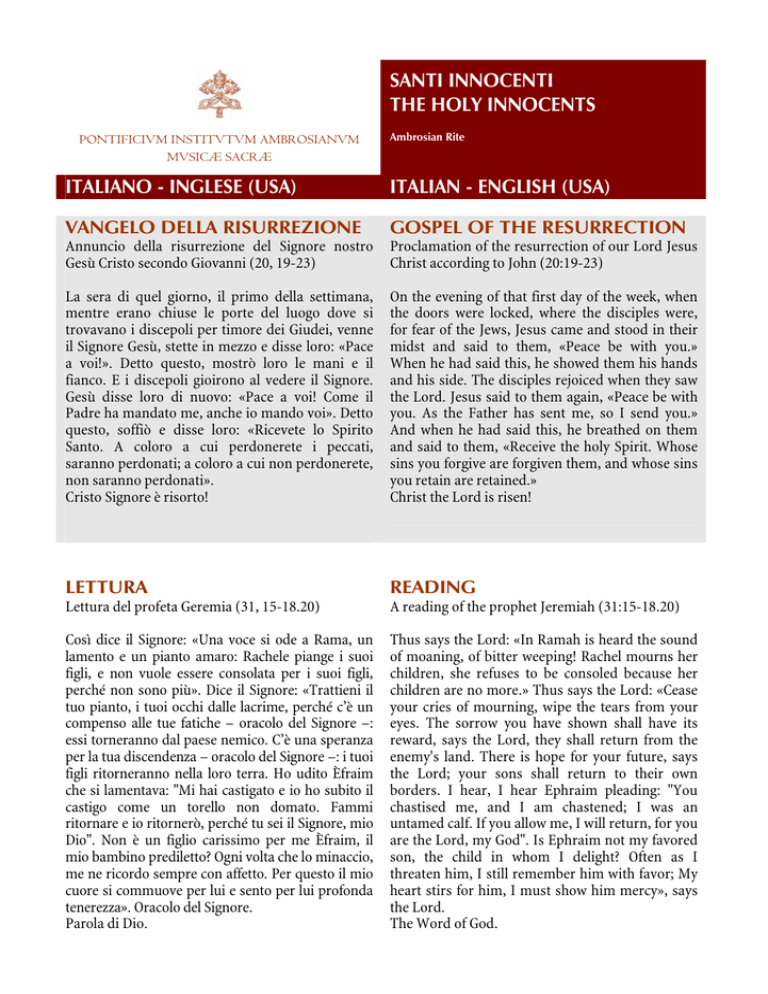 PONTIFICIVM INSTITVTVM AMBROSIANVM
MVSICÆ SACRÆ

SANTI INNOCENTI
THE HOLY INNOCENTS

Ambrosian Rite

ITALIANO - INGLESE (USA)

VANGELO DELLA RISURREZIONE

Annuncio della risurrezione del Signore nostro Gesù Cristo secondo Giovanni (20, 19-23)

La sera di quel giorno, il primo della settimana, mentre erano chiuse le porte del luogo dove si trovavano i discepoli per timore dei Giudei, venne il Signore Gesù, stette in mezzo e disse loro: «Pace a voi!». Detto questo, mostrò loro le mani e il fianco. E i discepoli gioirono al vedere il Signore. Gesù disse loro di nuovo: «Pace a voi! Come il Padre ha mandato me, anche io mando voi». Detto questo, soffiò e disse loro: «Ricevete lo Spirito Santo. A coloro a cui perdonerete i peccati, saranno perdonati; a coloro a cui non perdonerete, non saranno perdonati».
Cristo Signore è risorto!

LETTURA

Lettura del profeta Geremia (31, 15-18.20)

Così dice il Signore: «Una voce si ode a Rama, un lamento e un pianto amaro: Rachele piange i suoi figli, e non vuole essere consolata per i suoi figli, perché non sono più». Dice il Signore: «Trattieni il tuo pianto, i tuoi occhi dalle lacrime, perché c'è un compenso alle tue fatiche – oracolo del Signore –: essi torneranno dal paese nemico. C'è una speranza per la tua discendenza – oracolo del Signore –: i tuoi figli ritorneranno nella loro terra. Ho udito Èfraim che si lamentava: "Mi hai castigato e io ho subito il castigo come un torello non domato. Fammi ritornare e io ritornerò, perché tu sei il Signore, mio Dio". Non è un figlio carissimo per me Èfraim, il mio bambino prediletto? Ogni volta che lo minaccio, me ne ricordo sempre con affetto. Per questo il mio cuore si commuove per lui e sento per lui profonda tenerezza». Oracolo del Signore.
Parola di Dio.

ITALIAN - ENGLISH (USA)

GOSPEL OF THE RESURRECTION

Proclamation of the resurrection of our Lord Jesus Christ according to John (20:19-23)

On the evening of that first day of the week, when the doors were locked, where the disciples were, for fear of the Jews, Jesus came and stood in their midst and said to them, «Peace be with you.» When he had said this, he showed them his hands and his side. The disciples rejoiced when they saw the Lord. Jesus said to them again, «Peace be with you. As the Father has sent me, so I send you.» And when he had said this, he breathed on them and said to them, «Receive the holy Spirit. Whose sins you forgive are forgiven them, and whose sins you retain are retained.»
Christ the Lord is risen!

READING

A reading of the prophet Jeremiah (31:15-18.20)

Thus says the Lord: «In Ramah is heard the sound of moaning, of bitter weeping! Rachel mourns her children, she refuses to be consoled because her children are no more.» Thus says the Lord: «Cease your cries of mourning, wipe the tears from your eyes. The sorrow you have shown shall have its reward, says the Lord, they shall return from the enemy's land. There is hope for your future, says the Lord; your sons shall return to their own borders. I hear, I hear Ephraim pleading: "You chastised me, and I am chastened; I was an untamed calf. If you allow me, I will return, for you are the Lord, my God". Is Ephraim not my favored son, the child in whom I delight? Often as I threaten him, I still remember him with favor; My heart stirs for him, I must show him mercy», says the Lord.
The Word of God.